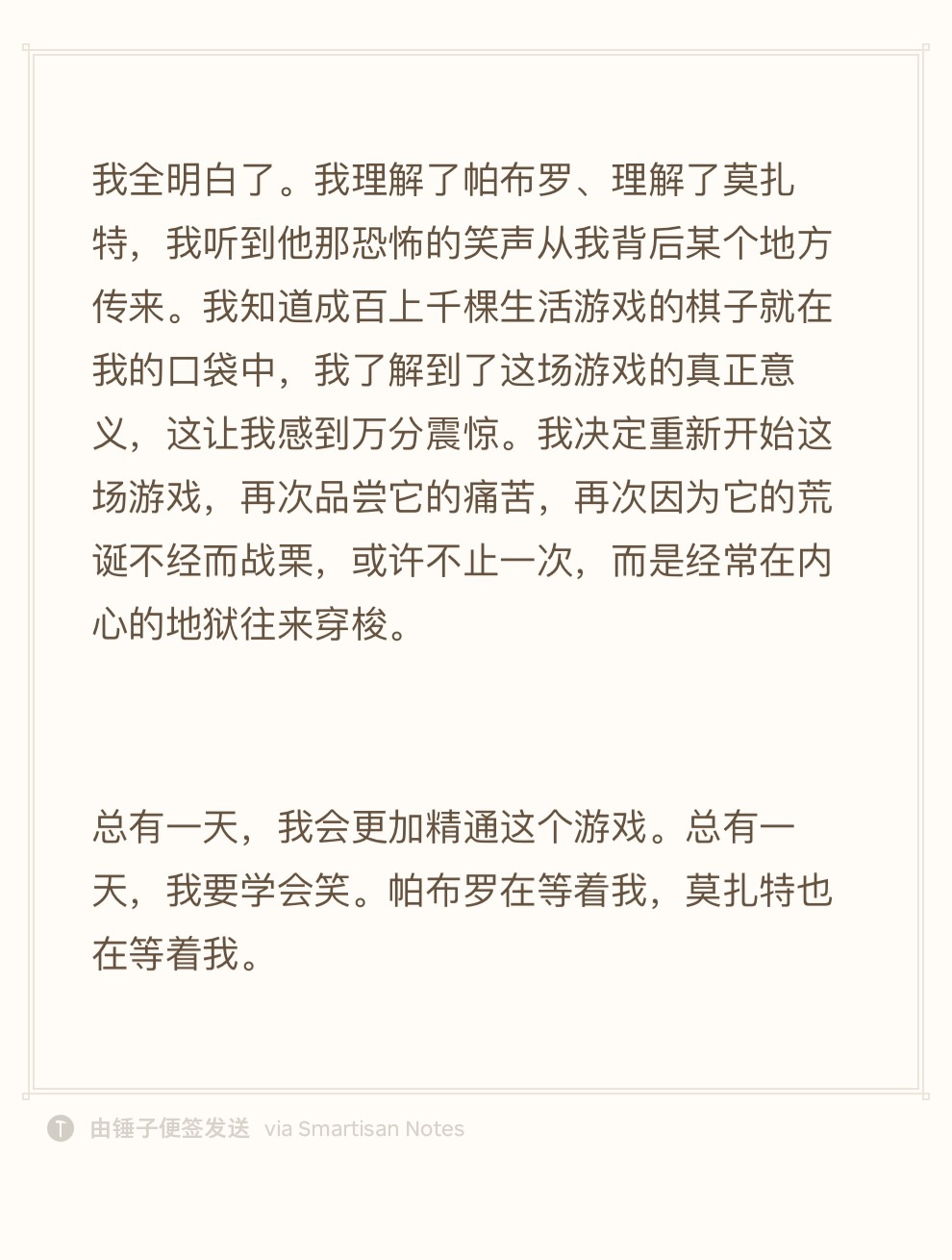 我全明白了。我理解了帕布罗、理解了莫扎特，我听到他那恐怖的笑声从我背后某个地方传来。我知道成百上千棵生活游戏的棋子就在我的口袋中，我了解到了这场游戏的真正意义，这让我感到万分震惊。我决定重新开始这场游戏，再次品尝它的痛苦，再次因为它的荒诞不经而战栗，或许不止一次，而是经常在内心的地狱往来穿梭。

总有一天，我会更加精通这个游戏。总有一天，我要学会笑。帕布罗在等着我，莫扎特也在等着我。

由锤子便签发送 via Smartisan Notes